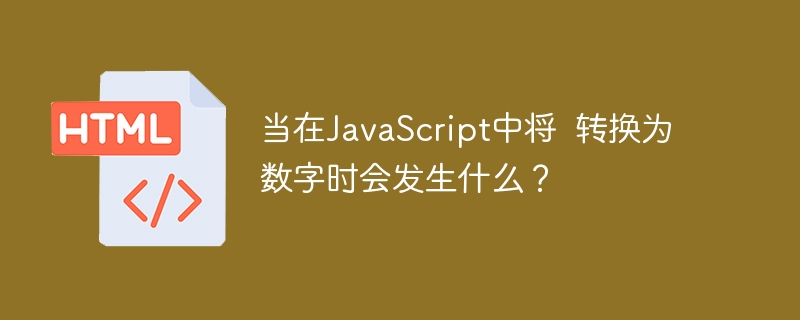 HTML

</>

当在JavaScript中将 转换为数字时会发生什么？